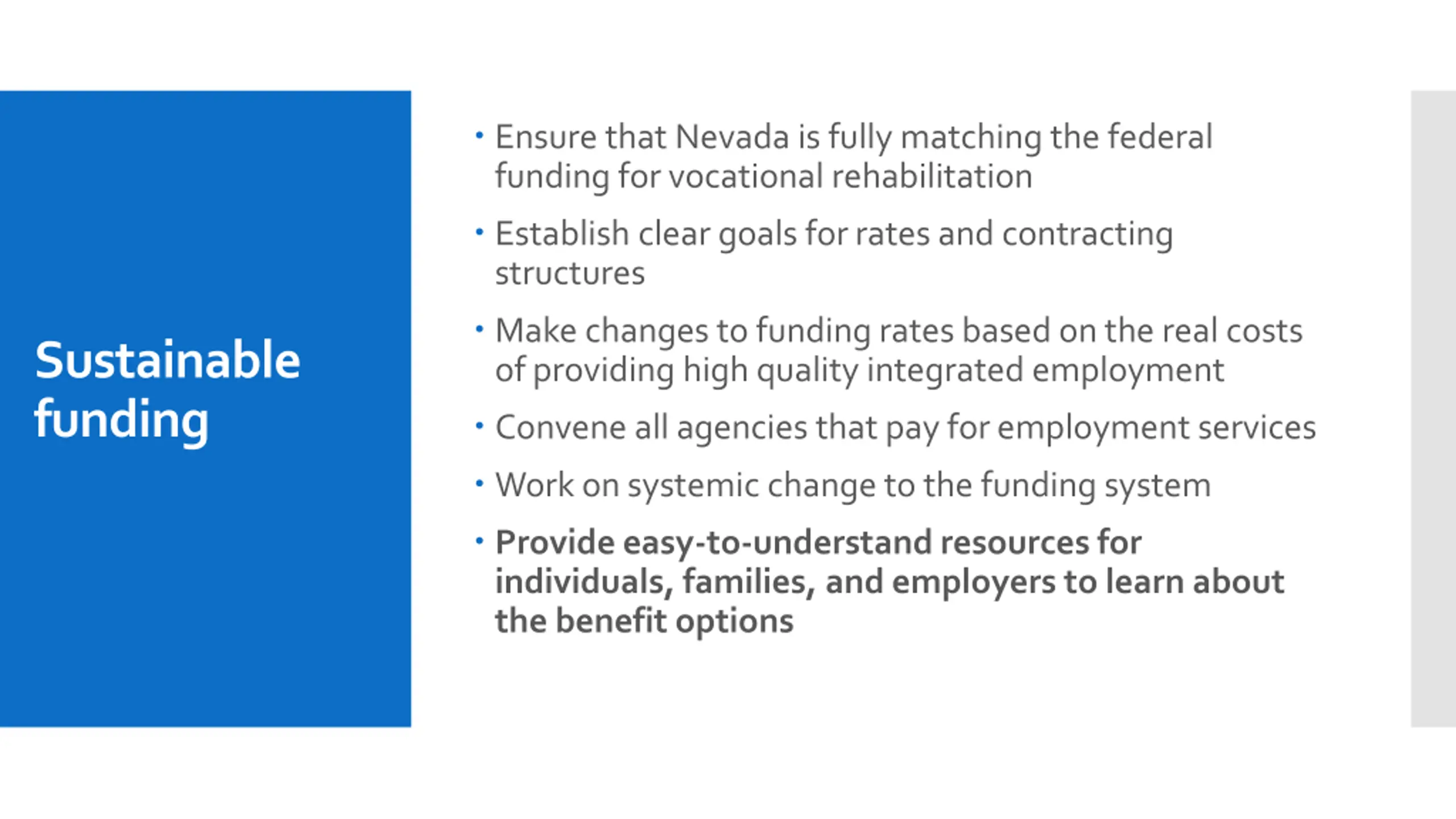 Sustainable funding

• Ensure that Nevada is fully matching the federal funding for vocational rehabilitation

• Establish clear goals for rates and contracting structures

• Make changes to funding rates based on the real costs of providing high quality integrated employment

• Convene all agencies that pay for employment services

• Work on systemic change to the funding system

• Provide easy-to-understand resources for individuals, families, and employers to learn about the benefit options